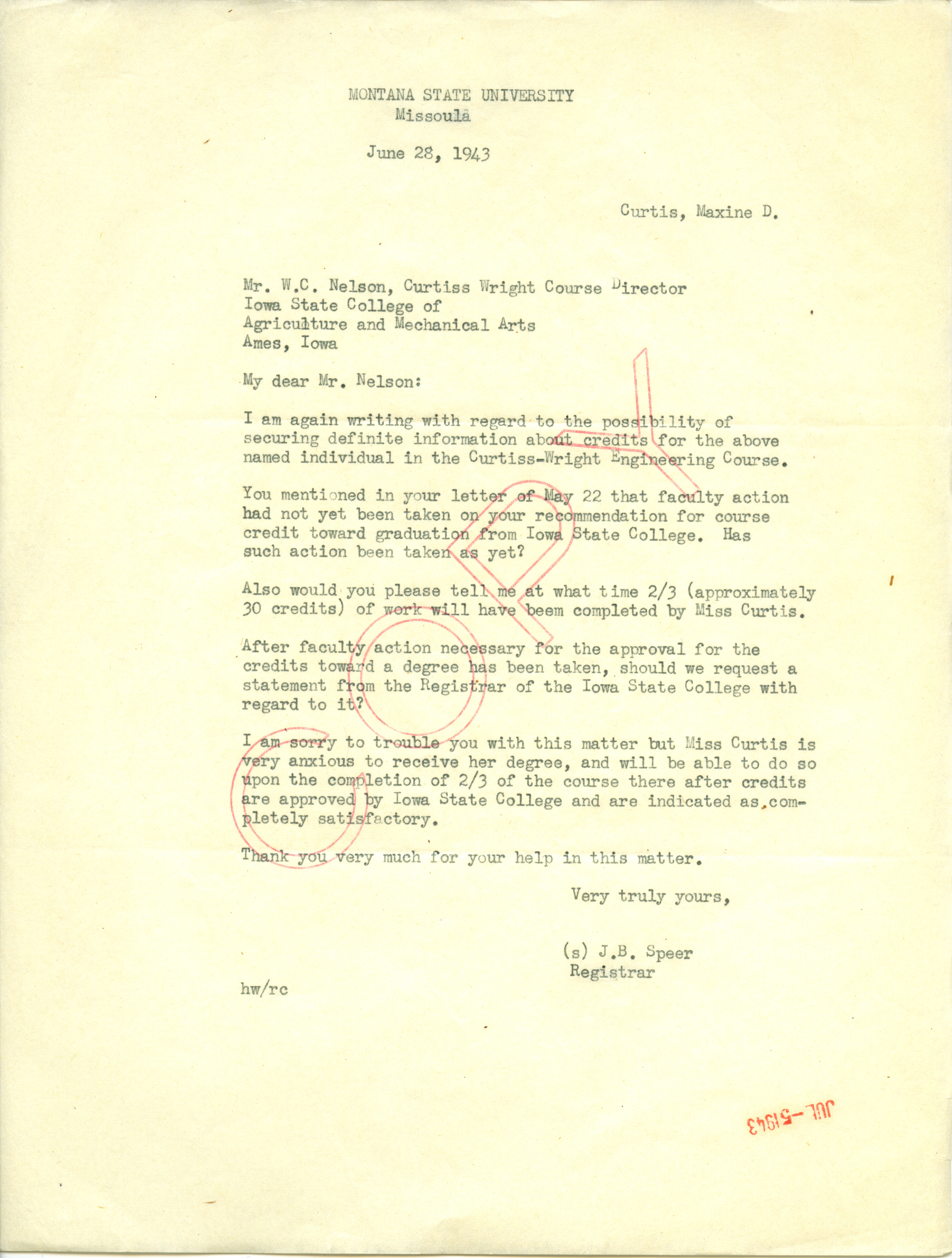 MONTANA STATE UNIVERSITY
Missoula

June 28, 1943

Curtis, Maxine D.

Mr. W.C. Nelson, Curtiss Wright Course Director
Iowa State College of
Agriculture and Mechanical Arts
Ames, Iowa

My dear Mr. Nelson:

I am again writing with regard to the possibility of securing definite information about credits for the above named individual in the Curtiss-Wright Engineering Course.

You mentioned in your letter of May 22 that faculty action had not yet been taken on your recommendation for course credit toward graduation from Iowa State College. Has such action been taken as yet?

Also would you please tell me at what time 2/3 (approximately 30 credits) of work will have beem completed by Miss Curtis.

After faculty action necessary for the approval for the credits toward a degree has been taken, should we request a statement from the Registrar of the Iowa State College with regard to it?

I am sorry to trouble you with this matter but Miss Curtis is very anxious to receive her degree, and will be able to do so upon the completion of 2/3 of the course there after credits are approved by Iowa State College and are indicated as completely satisfactory.

Thank you very much for your help in this matter.

Very truly yours,

(s) J.B. Speer
Registrar

hw/rc

COPY

JUL -5 1943